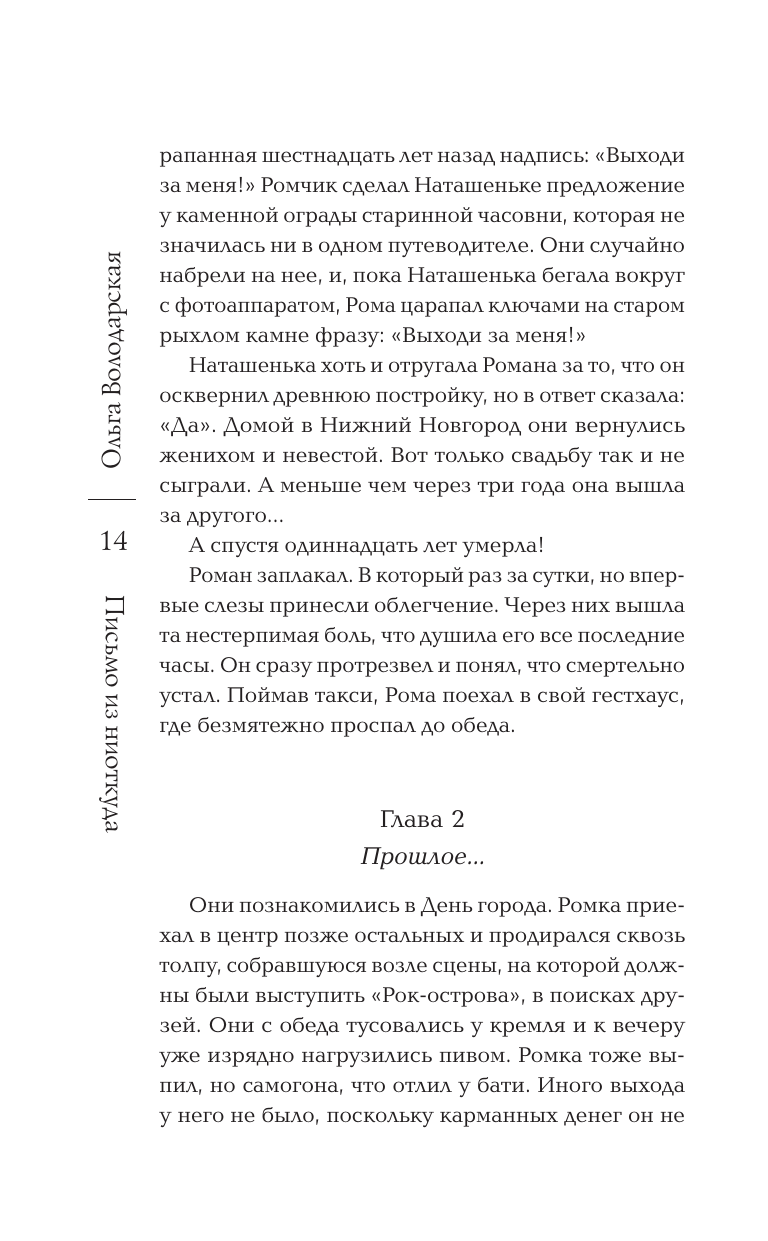 Ольга Володарская

14

Письмо из ниоткуда

рапанная шестнадцать лет назад надпись: «Выходи за меня!» Ромчик сделал Наташеньке предложение у каменной ограды старинной часовни, которая не значилась ни в одном путеводителе. Они случайно набрели на нее, и, пока Наташенька бегала вокруг с фотоаппаратом, Рома царапал ключами на старом рыхлом камне фразу: «Выходи за меня!»

Наташенька хоть и отругала Романа за то, что он осквернил древнюю постройку, но в ответ сказала: «Да». Домой в Нижний Новгород они вернулись женихом и невестой. Вот только свадьбу так и не сыграли. А меньше чем через три года она вышла за другого...

А спустя одиннадцать лет умерла!

Роман заплакал. В который раз за сутки, но впервые слезы принесли облегчение. Через них вышла та нестерпимая боль, что душила его все последние часы. Он сразу протрезвел и понял, что смертельно устал. Поймав такси, Рома поехал в свой гестхаус, где безмятежно проспал до обеда.

Глава 2

Прошлое...

Они познакомились в День города. Ромка приехал в центр позже остальных и продирался сквозь толпу, собравшуюся возле сцены, на которой должны были выступить «Рок-острова», в поисках друзей. Они с обеда тусовались у кремля и к вечеру уже изрядно нагрузились пивом. Ромка тоже выпил, но самогона, что отлил у бати. Иного выхода у него не было, поскольку карманных денег он не